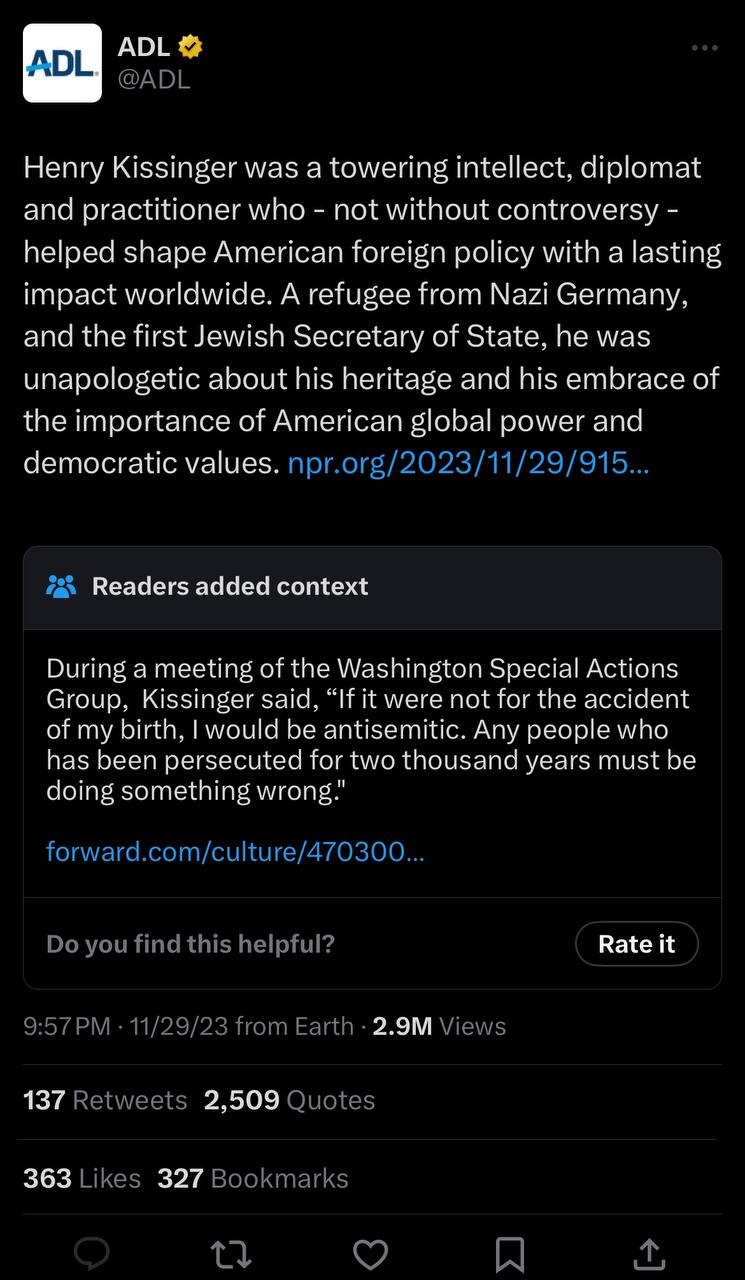 ADL
ADL
@ADL

Henry Kissinger was a towering intellect, diplomat and practitioner who - not without controversy - helped shape American foreign policy with a lasting impact worldwide. A refugee from Nazi Germany, and the first Jewish Secretary of State, he was unapologetic about his heritage and his embrace of the importance of American global power and democratic values. npr.org/2023/11/29/915...

Readers added context

During a meeting of the Washington Special Actions Group, Kissinger said, “If it were not for the accident of my birth, I would be antisemitic. Any people who has been persecuted for two thousand years must be doing something wrong."

forward.com/culture/470300...

Do you find this helpful?

Rate it

9:57 PM · 11/29/23 from Earth · 2.9M Views

137 Retweets 2,509 Quotes

363 Likes 327 Bookmarks